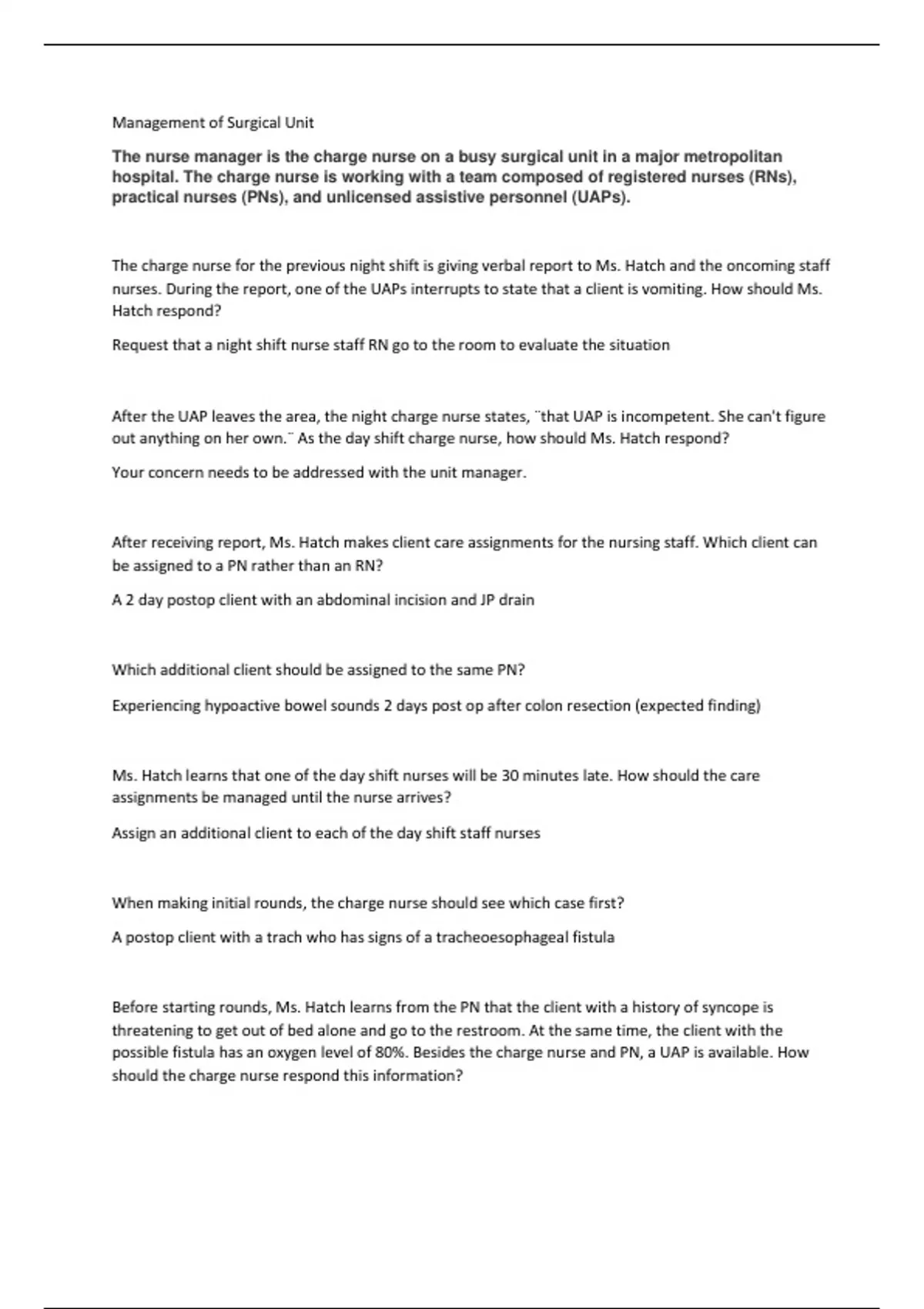 Management of Surgical Unit

The nurse manager is the charge nurse on a busy surgical unit in a major metropolitan hospital. The charge nurse is working with a team composed of registered nurses (RNs), practical nurses (PNs), and unlicensed assistive personnel (UAPs).

The charge nurse for the previous night shift is giving verbal report to Ms. Hatch and the oncoming staff nurses. During the report, one of the UAPs interrupts to state that a client is vomiting. How should Ms. Hatch respond?

Request that a night shift nurse staff RN go to the room to evaluate the situation

After the UAP leaves the area, the night charge nurse states, ¨that UAP is incompetent. She can't figure out anything on her own.¨ As the day shift charge nurse, how should Ms. Hatch respond?

Your concern needs to be addressed with the unit manager.

After receiving report, Ms. Hatch makes client care assignments for the nursing staff. Which client can be assigned to a PN rather than an RN?

A 2 day postop client with an abdominal incision and JP drain

Which additional client should be assigned to the same PN?

Experiencing hypoactive bowel sounds 2 days post op after colon resection (expected finding)

Ms. Hatch learns that one of the day shift nurses will be 30 minutes late. How should the care assignments be managed until the nurse arrives?

Assign an additional client to each of the day shift staff nurses

When making initial rounds, the charge nurse should see which case first?

A postop client with a trach who has signs of a tracheoesophageal fistula

Before starting rounds, Ms. Hatch learns from the PN that the client with a history of syncope is threatening to get out of bed alone and go to the restroom. At the same time, the client with the possible fistula has an oxygen level of 80%. Besides the charge nurse and PN, a UAP is available. How should the charge nurse respond this information?